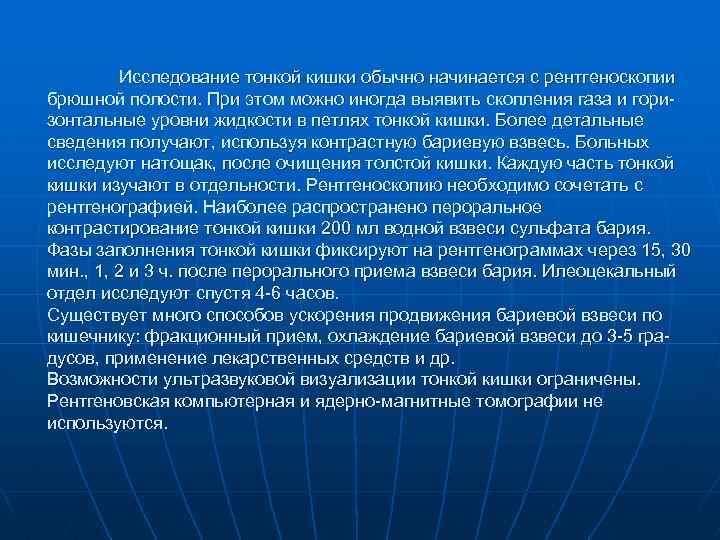 Исследование тонкой кишки обычно начинается с рентгеноскопии брюшной полости. При этом можно иногда выявить скопления газа и горизонтальные уровни жидкости в петлях тонкой кишки. Более детальные сведения получают, используя контрастную бариевую взвесь. Больных исследуют натощак, после очищения толстой кишки. Каждую часть тонкой кишки изучают в отдельности. Рентгеноскопию необходимо сочетать с рентгенографией. Наиболее распространено пероральное контрастирование тонкой кишки 200 мл водной взвеси сульфата бария. Фазы заполнения тонкой кишки фиксируют на рентгенограммах через 15, 30 мин., 1, 2 и 3 ч. после перорального приема взвеси бария. Илеоцекальный отдел исследуют спустя 4-6 часов.
Существует много способов ускорения продвижения бариевой взвеси по кишечнику: фракционный прием, охлаждение бариевой взвеси до 3-5 градусов, применение лекарственных средств и др.
Возможности ультразвуковой визуализации тонкой кишки ограничены. Рентгеновская компьютерная и ядерно-магнитные томографии не используются.